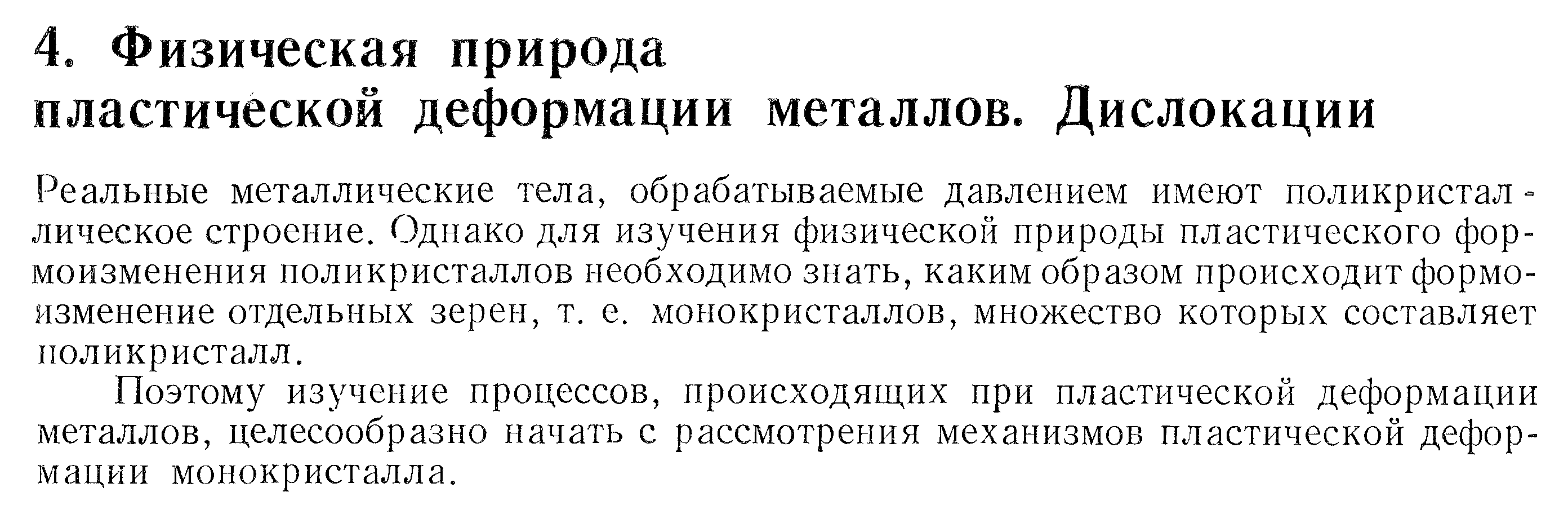 4. Физическая природа пластической деформации металлов. Дислокации

Реальные металлические тела, обрабатываемые давлением имеют поликристаллическое строение. Однако для изучения физической природы пластического формоизменения поликристаллов необходимо знать, каким образом происходит формоизменение отдельных зерен, т. е. монокристаллов, множество которых составляет поликристалл.

Поэтому изучение процессов, происходящих при пластической деформации металлов, целесообразно начать с рассмотрения механизмов пластической деформации монокристалла.